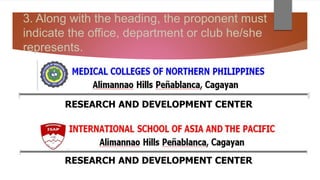 3. Along with the heading, the proponent must indicate the office, department or club he/she represents.

MEDICAL COLLEGES OF NORTHERN PHILIPPINES
Alimannao Hills Peñablanca, Cagayan

RESEARCH AND DEVELOPMENT CENTER

ISAP
INTERNATIONAL SCHOOL OF ASIA AND THE PACIFIC
Alimannao Hills Peñablanca, Cagayan

RESEARCH AND DEVELOPMENT CENTER